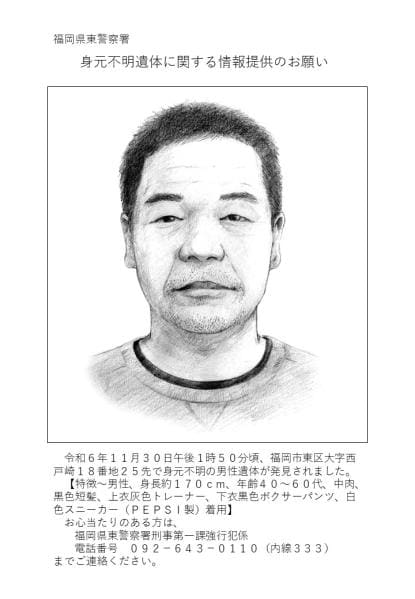 福岡県東警察署

身元不明遺体に関する情報提供のお願い

令和６年１１月３０日午後１時５０分頃、福岡市東区大字西戸崎１８番地２５先で身元不明の男性遺体が発見されました。

【特徴～男性、身長約１７０ｃｍ、年齢４０～６０代、中肉、黒色短髪、上衣灰色トレーナー、下衣黒色ボクサーパンツ、白色スニーカー（ＰＥＰＳＩ製）着用】

お心当たりのある方は、
福岡県東警察署刑事第一課強行犯係
電話番号 ０９２－６４３－０１１０（内線３３３）
までご連絡ください。